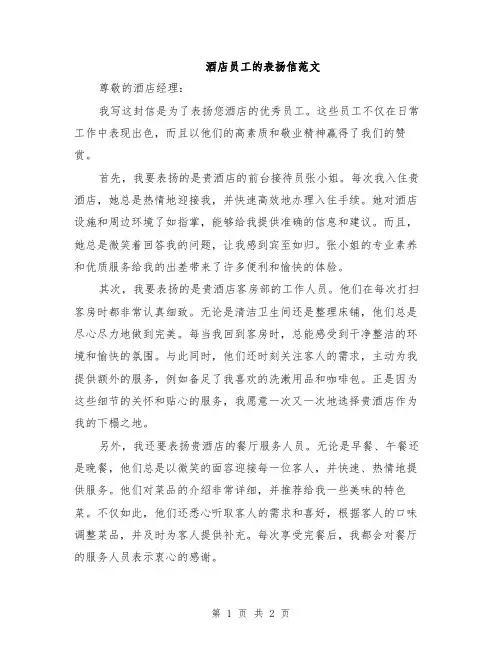 酒店员工的表扬信范文

尊敬的酒店经理：

我写这封信是为了表扬您酒店的优秀员工。这些员工不仅在日常工作中表现出色，而且以他们的高素质和敬业精神赢得了我们的赞赏。

首先，我要表扬的是贵酒店的前台接待员张小姐。每次我入住贵酒店，她总是热情地迎接我，并快速高效地办理入住手续。她对酒店设施和周边环境了如指掌，能够给我提供准确的信息和建议。而且，她总是微笑着回答我的问题，让我感到宾至如归。张小姐的专业素养和优质服务给我的出差带来了许多便利和愉快的体验。

其次，我要表扬的是贵酒店客房部的工作人员。他们在每次打扫客房时都非常认真细致。无论是清洁卫生间还是整理床铺，他们总是尽心尽力地做到完美。每当我回到客房时，总能感受到干净整洁的环境和愉快的氛围。与此同时，他们还时刻关注客人的需求，主动为我提供额外的服务，例如备足了我喜欢的洗漱用品和咖啡包。正是因为这些细节的关怀和贴心的服务，我愿意一次又一次地选择贵酒店作为我的下榻之地。

另外，我还要表扬贵酒店的餐厅服务人员。无论是早餐、午餐还是晚餐，他们总是以微笑的面容迎接每一位客人，并快速、热情地提供服务。他们对菜品的介绍非常详细，并推荐给我一些美味的特色菜。不仅如此，他们还悉心听取客人的需求和喜好，根据客人的口味调整菜品，并及时为客人提供补充。每次享受完餐后，我都会对餐厅的服务人员表示衷心的感谢。

第 1 页 共 2 页